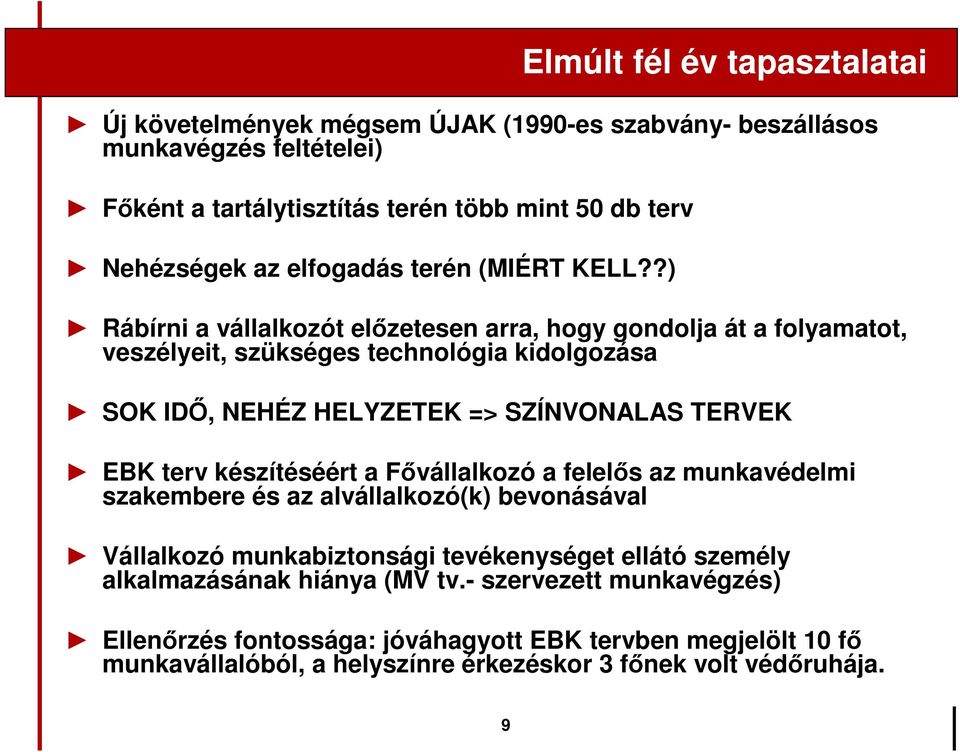 Elmúlt fél év tapasztalatai

► Új követelmények mégsem ÚJAK (1990-es szabvány- beszállásos munkavégzés feltételei)

► Főként a tartálytisztítás terén több mint 50 db terv

► Nehézségek az elfogadás terén (MIÉRT KELL??)

► Rábírni a vállalkozót előzetesen arra, hogy gondolja át a folyamatot, veszélyeit, szükséges technológia kidolgozása

► SOK IDŐ, NEHÉZ HELYZETEK => SZÍNVONALAS TERVEK

► EBK terv készítéséért a Fővállalkozó a felelős az munkavédelmi szakembere és az alvállalkozó(k) bevonásával

► Vállalkozó munkabiztonsági tevékenységet ellátó személy alkalmazásának hiánya (MV tv.- szervezett munkavégzés)

► Ellenőrzés fontossága: jóváhagyott EBK tervben megjelölt 10 fő munkavállalóból, a helyszínre érkezéskor 3 főnek volt védőruhája.

9